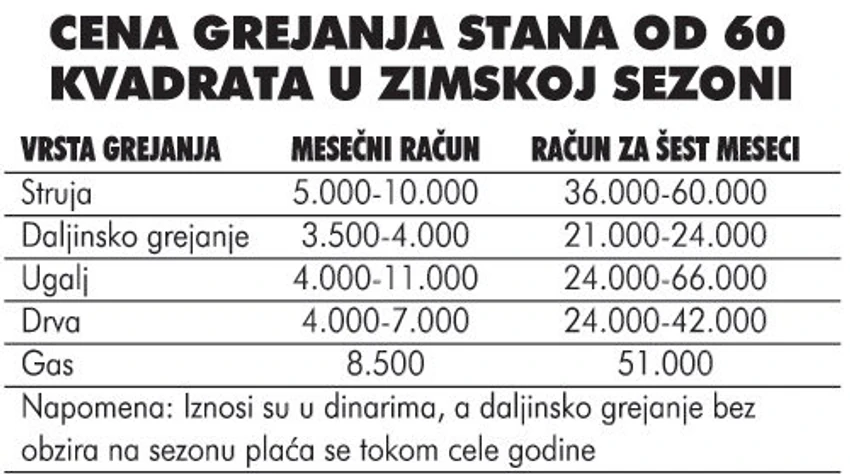 CENA GREJANJA STANA OD 60 KVADRATA U ZIMSKOJ SEZONI

| VRSTA GREJANJA | MESEČNI RAČUN | RAČUN ZA ŠEST MESECI |
|---|---|---|
| Struja | 5.000-10.000 | 36.000-60.000 |
| Daljinsko grejanje | 3.500-4.000 | 21.000-24.000 |
| Ugalj | 4.000-11.000 | 24.000-66.000 |
| Drva | 4.000-7.000 | 24.000-42.000 |
| Gas | 8.500 | 51.000 |

Napomena: Iznosi su u dinarima, a daljinsko grejanje bez obzira na sezonu plaća se tokom cele godine